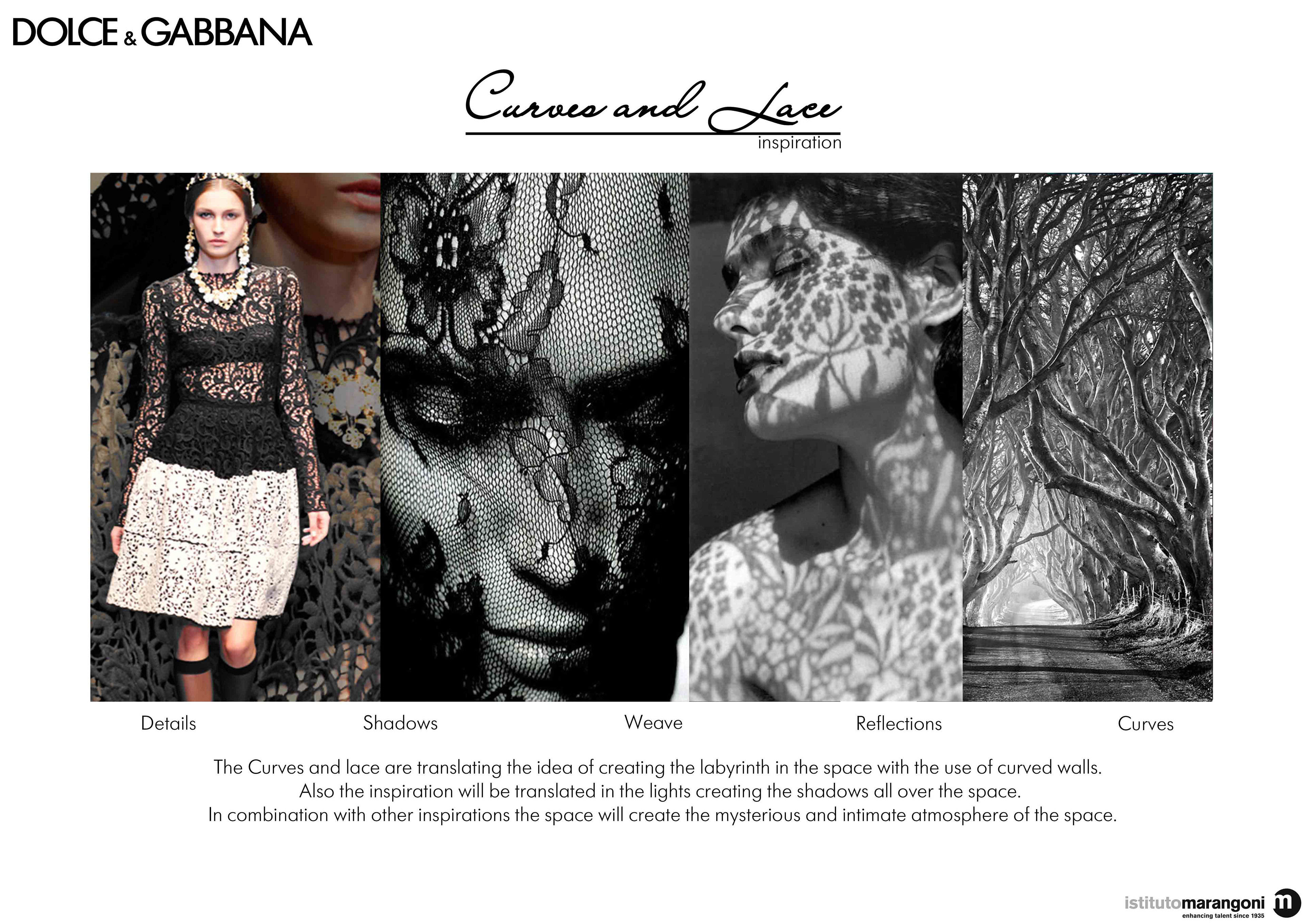 DOLCE & GABBANA

Curves and Lace
inspiration

Details Shadows Weave Reflections Curves

The Curves and lace are translating the idea of creating the labyrinth in the space with the use of curved walls.
Also the inspiration will be translated in the lights creating the shadows all over the space.
In combination with other inspirations the space will create the mysterious and intimate atmosphere of the space.

istitutomarangoni
enhancing talent since 1935